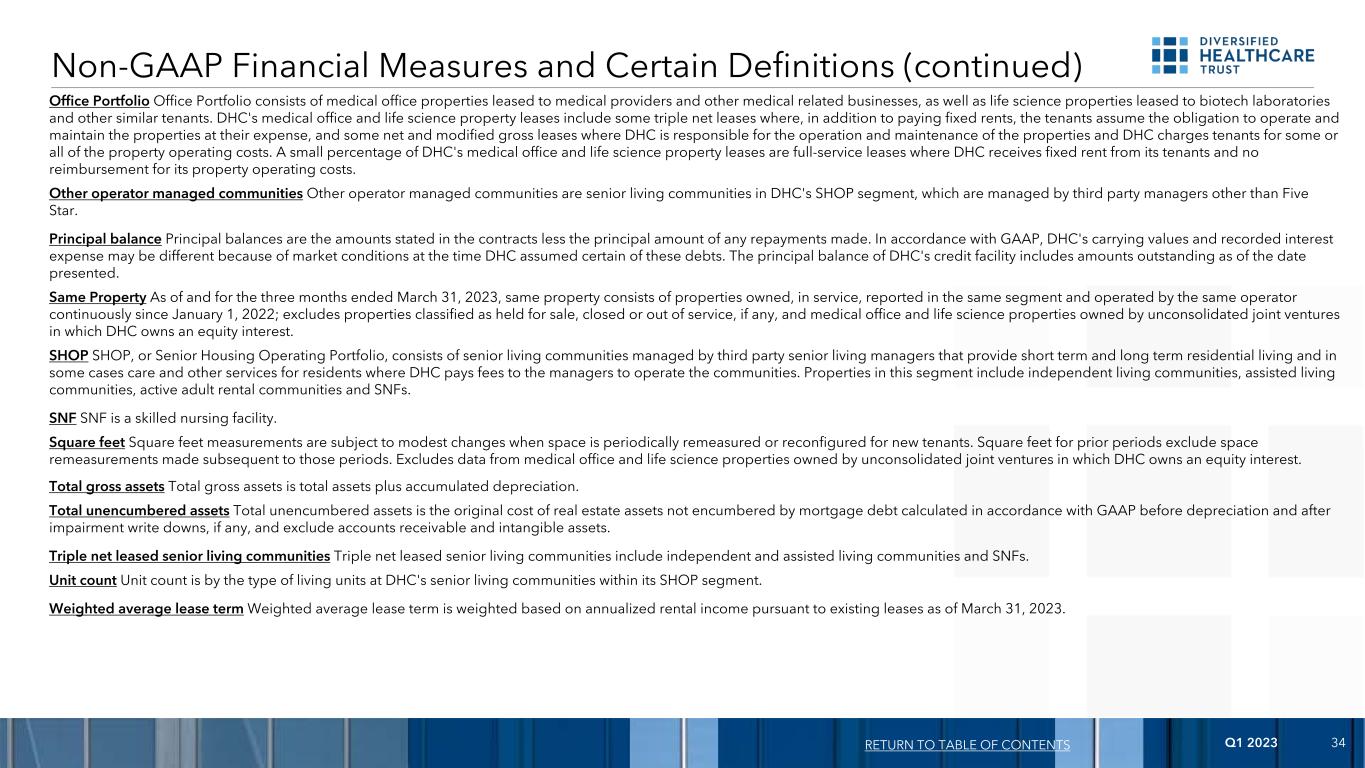 Non-GAAP Financial Measures and Certain Definitions (continued)

DIVERSIFIED HEALTHCARE TRUST

Office Portfolio Office Portfolio consists of medical office properties leased to medical providers and other medical related businesses, as well as life science properties leased to biotech laboratories and other similar tenants. DHC's medical office and life science property leases include some triple net leases where, in addition to paying fixed rents, the tenants assume the obligation to operate and maintain the properties at their expense, and some net and modified gross leases where DHC is responsible for the operation and maintenance of the properties and DHC charges tenants for some or all of the property operating costs. A small percentage of DHC's medical office and life science property leases are full-service leases where DHC receives fixed rent from its tenants and no reimbursement for its property operating costs.

Other operator managed communities Other operator managed communities are senior living communities in DHC's SHOP segment, which are managed by third party managers other than Five Star.

Principal balance Principal balances are the amounts stated in the contracts less the principal amount of any repayments made. In accordance with GAAP, DHC's carrying values and recorded interest expense may be different because of market conditions at the time DHC assumed certain of these debts. The principal balance of DHC's credit facility includes amounts outstanding as of the date presented.

Same Property As of and for the three months ended March 31, 2023, same property consists of properties owned, in service, reported in the same segment and operated by the same operator continuously since January 1, 2022; excludes properties classified as held for sale, closed or out of service, if any, and medical office and life science properties owned by unconsolidated joint ventures in which DHC owns an equity interest.

SHOP SHOP, or Senior Housing Operating Portfolio, consists of senior living communities managed by third party senior living managers that provide short term and long term residential living and in some cases care and other services for residents where DHC pays fees to the managers to operate the communities. Properties in this segment include independent living communities, assisted living communities, active adult rental communities and SNFs.

SNF SNF is a skilled nursing facility.

Square feet Square feet measurements are subject to modest changes when space is periodically remeasured or reconfigured for new tenants. Square feet for prior periods exclude space remeasurements made subsequent to those periods. Excludes data from medical office and life science properties owned by unconsolidated joint ventures in which DHC owns an equity interest.

Total gross assets Total gross assets is total assets plus accumulated depreciation.

Total unencumbered assets Total unencumbered assets is the original cost of real estate assets not encumbered by mortgage debt calculated in accordance with GAAP before depreciation and after impairment write downs, if any, and exclude accounts receivable and intangible assets.

Triple net leased senior living communities Triple net leased senior living communities include independent and assisted living communities and SNFs.

Unit count Unit count is by the type of living units at DHC's senior living communities within its SHOP segment.

Weighted average lease term Weighted average lease term is weighted based on annualized rental income pursuant to existing leases as of March 31, 2023.

RETURN TO TABLE OF CONTENTS Q1 2023 34